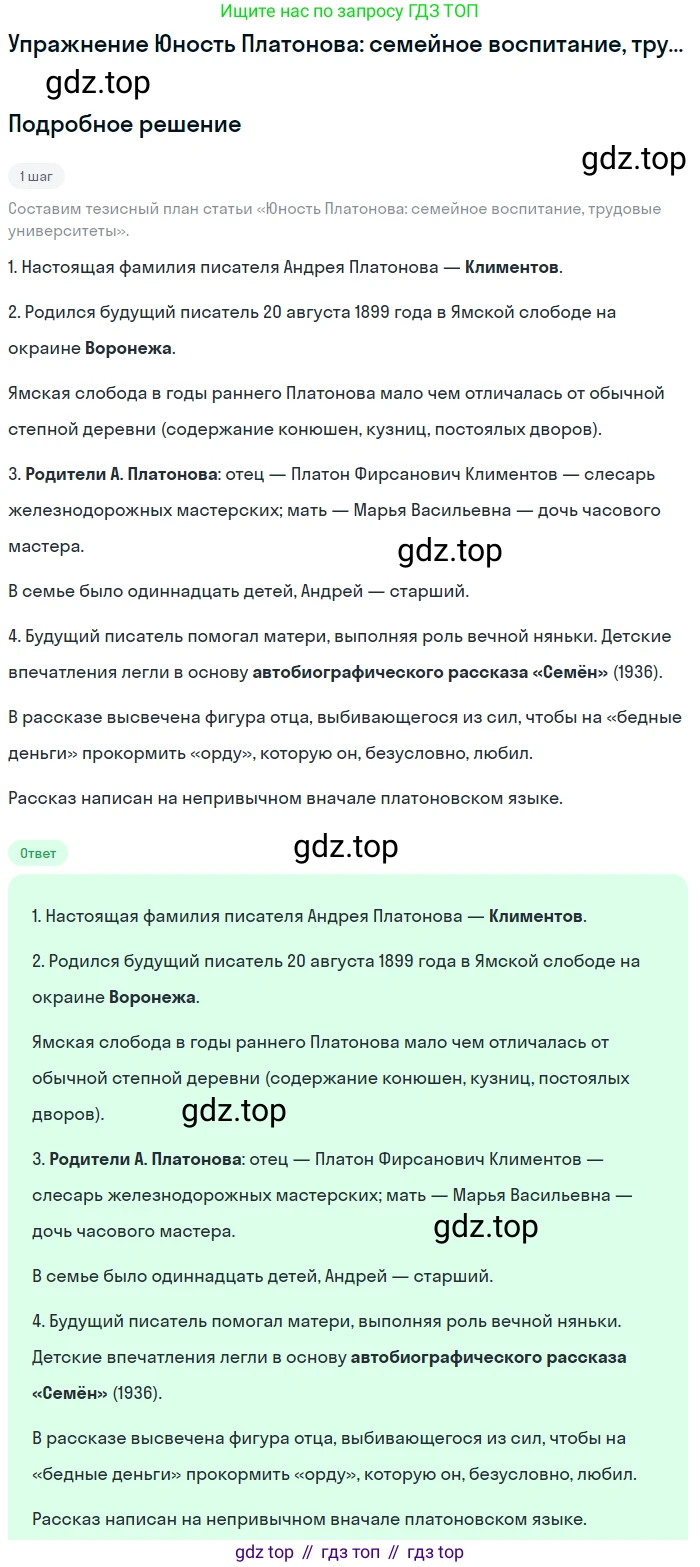 Ищите нас по запросу ГДЗ ТОП

Упражнение Юность Платонова: семейное воспитание, тру...

gdz.top

Подробное решение

gdz.top

1 шаг

Составим тезисный план статьи «Юность Платонова: семейное воспитание, трудовые университеты».

1. Настоящая фамилия писателя Андрея Платонова — Климентов.

2. Родился будущий писатель 20 августа 1899 года в Ямской слободе на окраине Воронежа.

Ямская слобода в годы раннего Платонова мало чем отличалась от обычной степной деревни (содержание конюшен, кузниц, постоялых дворов).

3. Родители А. Платонова: отец — Платон Фирсанович Климентов — слесарь железнодорожных мастерских; мать — Марья Васильевна — дочь часового мастера.

gdz.top

В семье было одиннадцать детей, Андрей — старший.

4. Будущий писатель помогал матери, выполняя роль вечной няньки. Детские впечатления легли в основу автобиографического рассказа «Семён» (1936).

В рассказе высвечена фигура отца, выбивающегося из сил, чтобы на «бедные деньги» прокормить «орду», которую он, безусловно, любил.

Рассказ написан на непривычном вначале платоновском языке.

Ответ

gdz.top

1. Настоящая фамилия писателя Андрея Платонова — Климентов.

2. Родился будущий писатель 20 августа 1899 года в Ямской слободе на окраине Воронежа.

Ямская слобода в годы раннего Платонова мало чем отличалась от обычной степной деревни (содержание конюшен, кузниц, постоялых дворов).

gdz.top

3. Родители А. Платонова: отец — Платон Фирсанович Климентов — слесарь железнодорожных мастерских; мать — Марья Васильевна — дочь часового мастера.

gdz.top

В семье было одиннадцать детей, Андрей — старший.

4. Будущий писатель помогал матери, выполняя роль вечной няньки. Детские впечатления легли в основу автобиографического рассказа «Семён» (1936).

В рассказе высвечена фигура отца, выбивающегося из сил, чтобы на «бедные деньги» прокормить «орду», которую он, безусловно, любил.

Рассказ написан на непривычном вначале платоновском языке.

gdz top // гдз топ // гдз top